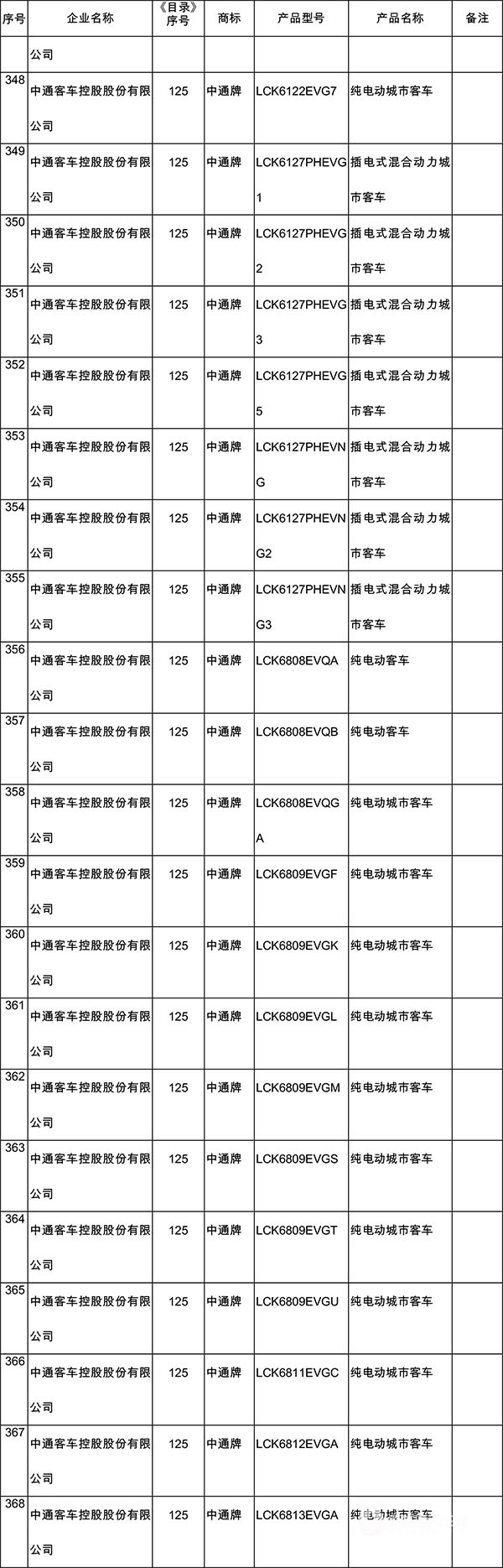 | 序号 | 企业名称 | 《目录》序号 | 商标 | 产品型号 | 产品名称 | 备注 |
|---|---|---|---|---|---|---|
| | 公司 | | | | | |
| 348 | 中通客车控股股份有限公司 | 125 | 中通牌 | LCK6122EVG7 | 纯电动城市客车 | |
| 349 | 中通客车控股股份有限公司 | 125 | 中通牌 | LCK6127PHEVG1 | 插电式混合动力城市客车 | |
| 350 | 中通客车控股股份有限公司 | 125 | 中通牌 | LCK6127PHEVG2 | 插电式混合动力城市客车 | |
| 351 | 中通客车控股股份有限公司 | 125 | 中通牌 | LCK6127PHEVG3 | 插电式混合动力城市客车 | |
| 352 | 中通客车控股股份有限公司 | 125 | 中通牌 | LCK6127PHEVG5 | 插电式混合动力城市客车 | |
| 353 | 中通客车控股股份有限公司 | 125 | 中通牌 | LCK6127PHEVNG | 插电式混合动力城市客车 | |
| 354 | 中通客车控股股份有限公司 | 125 | 中通牌 | LCK6127PHEVNG2 | 插电式混合动力城市客车 | |
| 355 | 中通客车控股股份有限公司 | 125 | 中通牌 | LCK6127PHEVNG3 | 插电式混合动力城市客车 | |
| 356 | 中通客车控股股份有限公司 | 125 | 中通牌 | LCK6808EVQA | 纯电动客车 | |
| 357 | 中通客车控股股份有限公司 | 125 | 中通牌 | LCK6808EVQB | 纯电动客车 | |
| 358 | 中通客车控股股份有限公司 | 125 | 中通牌 | LCK6808EVQGA | 纯电动城市客车 | |
| 359 | 中通客车控股股份有限公司 | 125 | 中通牌 | LCK6809EVGF | 纯电动城市客车 | |
| 360 | 中通客车控股股份有限公司 | 125 | 中通牌 | LCK6809EVGK | 纯电动城市客车 | |
| 361 | 中通客车控股股份有限公司 | 125 | 中通牌 | LCK6809EVGL | 纯电动城市客车 | |
| 362 | 中通客车控股股份有限公司 | 125 | 中通牌 | LCK6809EVGM | 纯电动城市客车 | |
| 363 | 中通客车控股股份有限公司 | 125 | 中通牌 | LCK6809EVGS | 纯电动城市客车 | |
| 364 | 中通客车控股股份有限公司 | 125 | 中通牌 | LCK6809EVGT | 纯电动城市客车 | |
| 365 | 中通客车控股股份有限公司 | 125 | 中通牌 | LCK6809EVGU | 纯电动城市客车 | |
| 366 | 中通客车控股股份有限公司 | 125 | 中通牌 | LCK6811EVGC | 纯电动城市客车 | |
| 367 | 中通客车控股股份有限公司 | 125 | 中通牌 | LCK6812EVGA | 纯电动城市客车 | |
| 368 | 中通客车控股股份有限公司 | 125 | 中通牌 | LCK6813EVGA | 纯电动城市客车 | |